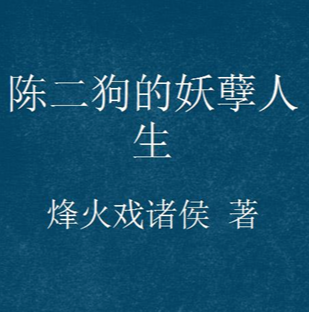 陈二狗的妖孽人生

烽火戏诸侯 著